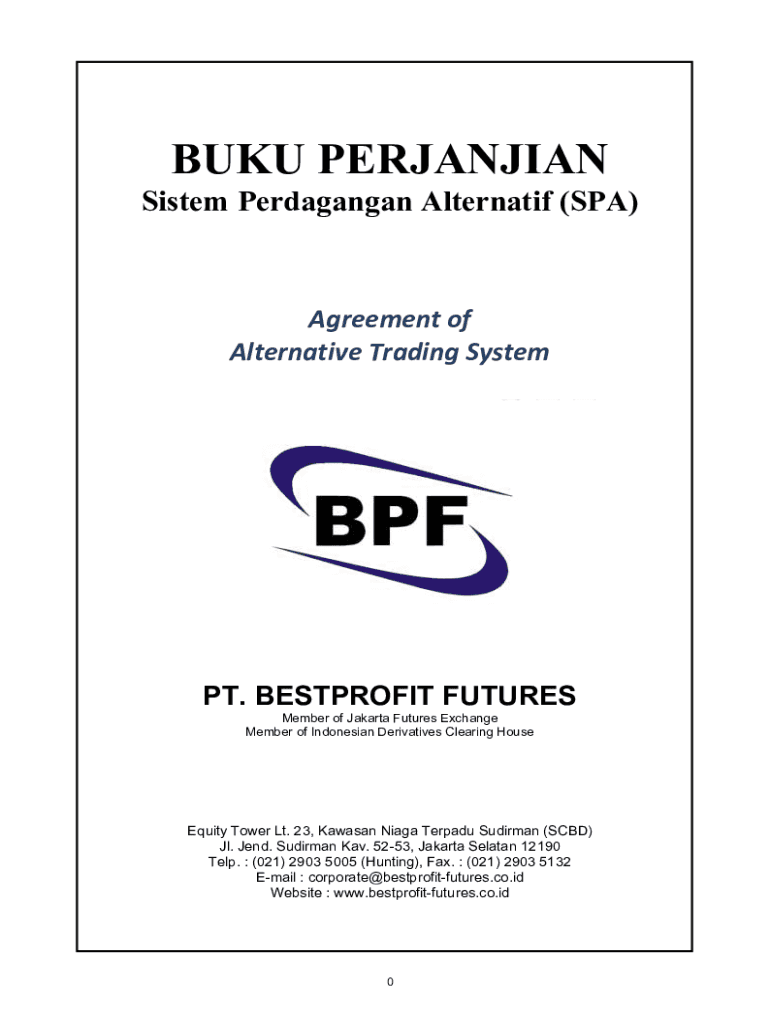 BUKU PERJANJIAN
Sistem Perdagangan Alternatif (SPA)

Agreement of
Alternative Trading System

BPF

PT. BESTPROFIT FUTURES
Member of Jakarta Futures Exchange
Member of Indonesian Derivatives Clearing House

Equity Tower Lt. 23, Kawasan Niaga Terpadu Sudirman (SCBD)
Jl. Jend. Sudirman Kav. 52-53, Jakarta Selatan 12190
Telp. : (021) 2903 5005 (Hunting), Fax. : (021) 2903 5132
E-mail : corporate@bestprofit-futures.co.id
Website : www.bestprofit-futures.co.id

0